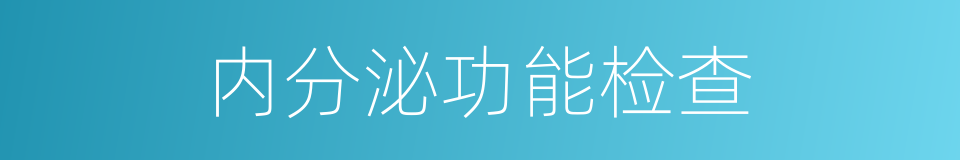 内分泌功能检查